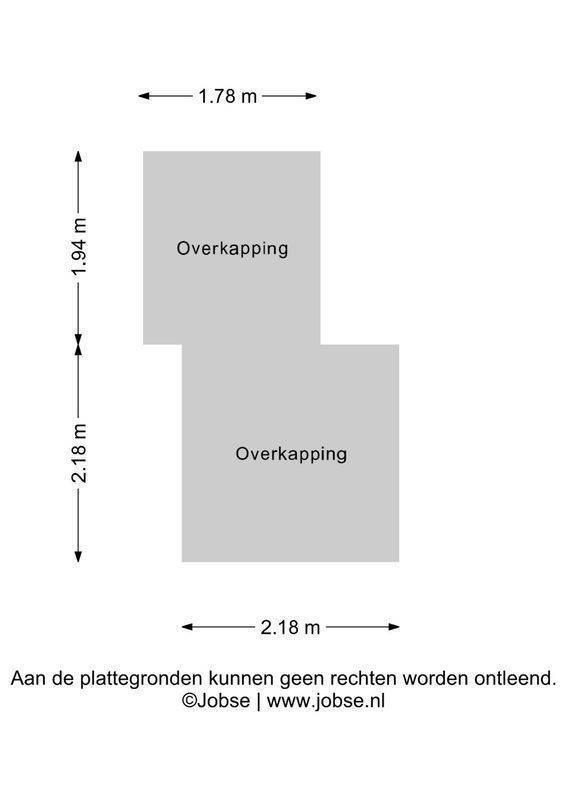 1.78 m

1.94 m

Overkapping

2.18 m

Overkapping

2.18 m

Aan de plattegronden kunnen geen rechten worden ontleend.
©Jobse | www.jobse.nl